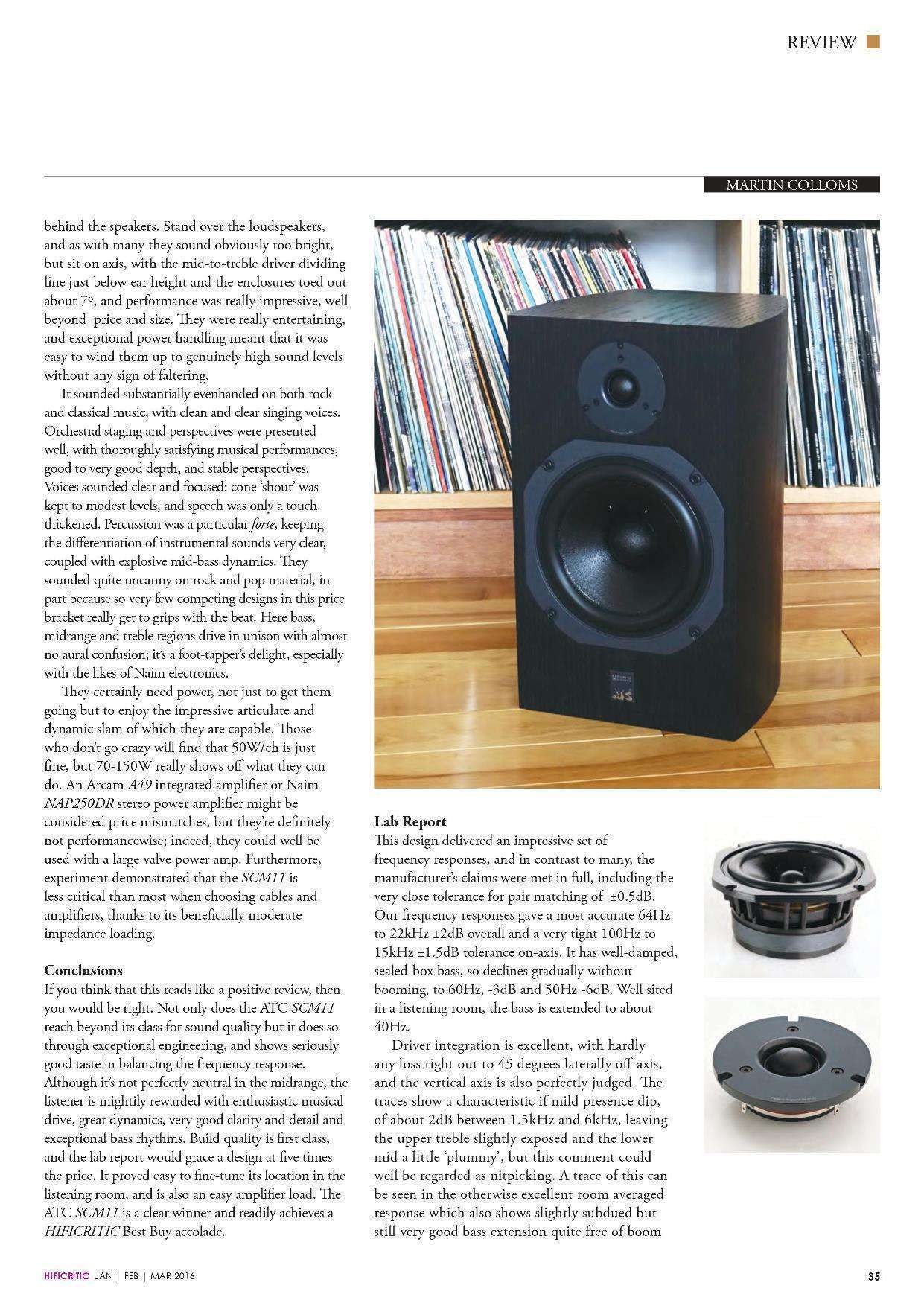 REVIEW

MARTIN COLLOMS

behind the speakers. Stand over the loudspeakers, and as with many they sound obviously too bright, but sit on axis, with the mid-to-treble driver dividing line just below ear height and the enclosures toed out about 7º, and performance was really impressive, well beyond price and size. They were really entertaining, and exceptional power handling meant that it was easy to wind them up to genuinely high sound levels without any sign of faltering.

It sounded substantially evenhanded on both rock and classical music, with clean and clear singing voices. Orchestral staging and perspectives were presented well, with thoroughly satisfying musical performances, good to very good depth, and stable perspectives. Voices sounded clear and focused: cone 'shout' was kept to modest levels, and speech was only a touch thickened. Percussion was a particular forte, keeping the differentiation of instrumental sounds very clear, coupled with explosive mid-bass dynamics. They sounded quite uncanny on rock and pop material, in part because so very few competing designs in this price bracket really get to grips with the beat. Here bass, midrange and treble regions drive in unison with almost no aural confusion; it's a foot-tapper's delight, especially with the likes of Naim electronics.

They certainly need power, not just to get them going but to enjoy the impressive articulate and dynamic slam of which they are capable. Those who don't go crazy will find that 50W/ch is just fine, but 70-150W really shows off what they can do. An Arcam A49 integrated amplifier or Naim NAP250DR stereo power amplifier might be considered price mismatches, but they're definitely not performancewise; indeed, they could well be used with a large valve power amp. Furthermore, experiment demonstrated that the SCM11 is less critical than most when choosing cables and amplifiers, thanks to its beneficially moderate impedance loading.

Conclusions
If you think that this reads like a positive review, then you would be right. Not only does the ATC SCM11 reach beyond its class for sound quality but it does so through exceptional engineering, and shows seriously good taste in balancing the frequency response. Although it's not perfectly neutral in the midrange, the listener is mightily rewarded with enthusiastic musical drive, great dynamics, very good clarity and detail and exceptional bass rhythms. Build quality is first class, and the lab report would grace a design at five times the price. It proved easy to fine-tune its location in the listening room, and is also an easy amplifier load. The ATC SCM11 is a clear winner and readily achieves a HIFICRITIC Best Buy accolade.

Lab Report
This design delivered an impressive set of frequency responses, and in contrast to many, the manufacturer's claims were met in full, including the very close tolerance for pair matching of ±0.5dB. Our frequency responses gave a most accurate 64Hz to 22kHz ±2dB overall and a very tight 100Hz to 15kHz ±1.5dB tolerance on-axis. It has well-damped, sealed-box bass, so declines gradually without booming, to 60Hz, -3dB and 50Hz -6dB. Well sited in a listening room, the bass is extended to about 40Hz.

Driver integration is excellent, with hardly any loss right out to 45 degrees laterally off-axis, and the vertical axis is also perfectly judged. The traces show a characteristic if mild presence dip, of about 2dB between 1.5kHz and 6kHz, leaving the upper treble slightly exposed and the lower mid a little 'plummy', but this comment could well be regarded as nitpicking. A trace of this can be seen in the otherwise excellent room averaged response which also shows slightly subdued but still very good bass extension quite free of boom

HIFICRITIC JAN | FEB | MAR 2016

35